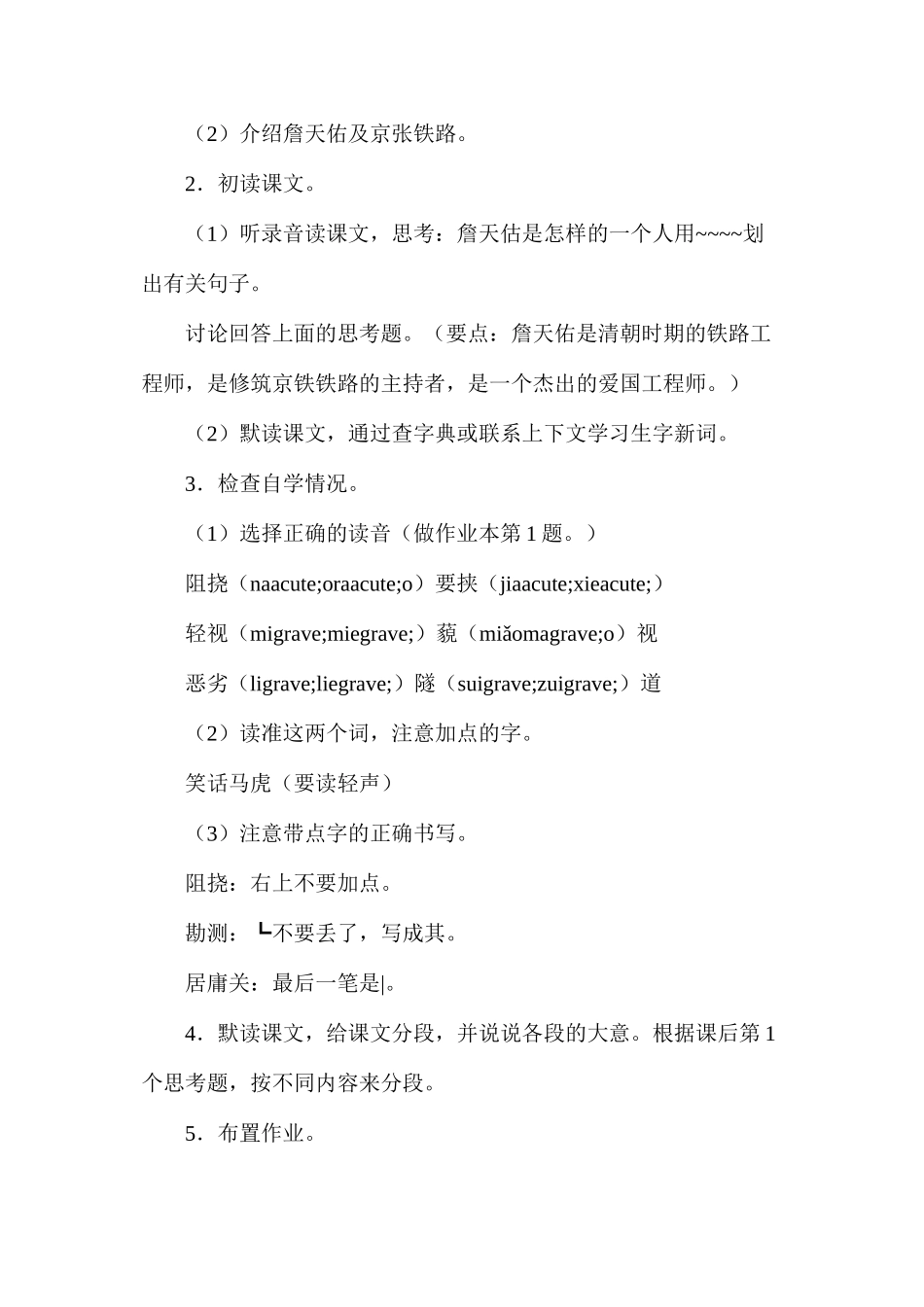 （2）介绍詹天佑及京张铁路。

2．初读课文。

（1）听录音读课文，思考：詹天估是怎样的一个人用~~~~划出有关句子。

讨论回答上面的思考题。（要点：詹天佑是清朝时期的铁路工程师，是修筑京铁铁路的主持者，是一个杰出的爱国工程师。）

（2）默读课文，通过查字典或联系上下文学习生字新词。

3．检查自学情况。

（1）选择正确的读音（做作业本第1题。）

阻挠（naacute;oraacute;o）要挟（jiaacute;xieacute;）

轻视（migrave;miegrave;）藐（miǎomagrave;o）视

恶劣（ligrave;liegrave;）隧（suigrave;zuigrave;）道

（2）读准这两个词，注意加点的字。

笑话马虎（要读轻声）

（3）注意带点字的正确书写。

阻挠：右上不要加点。

勘测：┗不要丢了，写成其。

居庸关：最后一笔是|。

4．默读课文，给课文分段，并说说各段的大意。根据课后第1个思考题，按不同内容来分段。

5．布置作业。